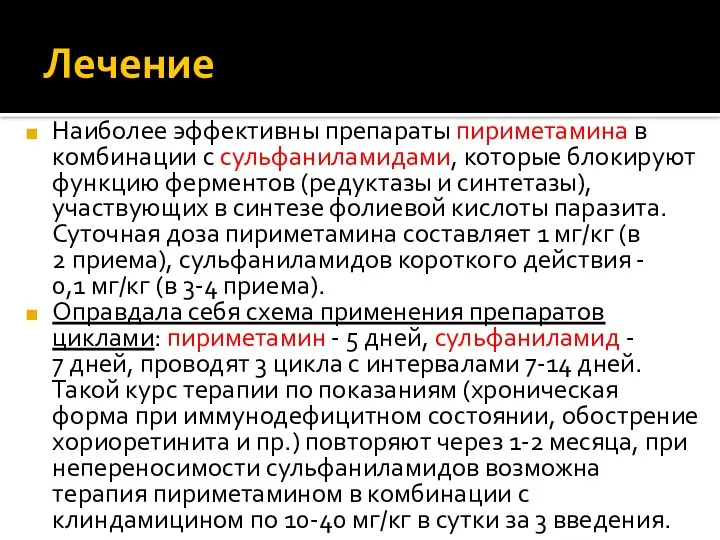 Лечение

Наиболее эффективны препараты пириметамина в комбинации с сульфаниламидами, которые блокируют функцию ферментов (редуктазы и синтетазы), участвующих в синтезе фолиевой кислоты паразита. Суточная доза пириметамина составляет 1 мг/кг (в 2 приема), сульфаниламидов короткого действия - 0,1 мг/кг (в 3-4 приема).

Оправдала себя схема применения препаратов циклами: пириметамин - 5 дней, сульфаниламид - 7 дней, проводят 3 цикла с интервалами 7-14 дней. Такой курс терапии по показаниям (хроническая форма при иммунодефицитном состоянии, обострение хориоретинита и пр.) повторяют через 1-2 месяца, при непереносимости сульфаниламидов возможна терапия пириметамином в комбинации с клиндамицином по 10-40 мг/кг в сутки за 3 введения.